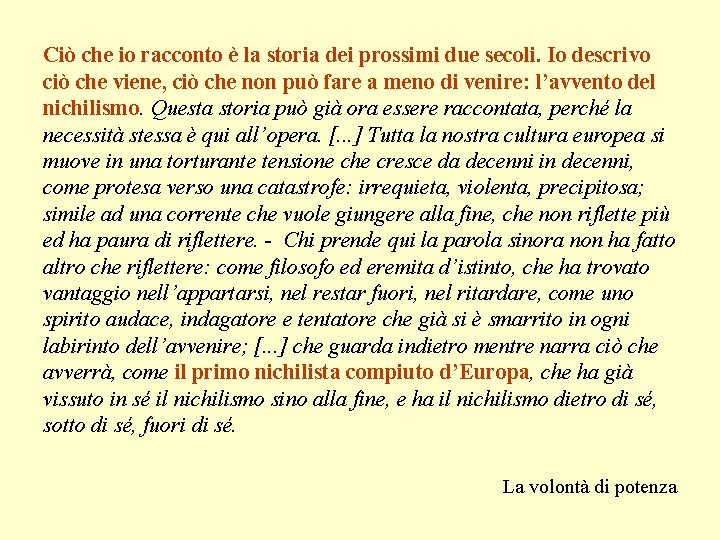 Ciò che io racconto è la storia dei prossimi due secoli. Io descrivo ciò che viene, ciò che non può fare a meno di venire: l’avvento del nichilismo. Questa storia può già ora essere raccontata, perché la necessità stessa è qui all’opera. [...] Tutta la nostra cultura europea si muove in una torturante tensione che cresce da decenni in decenni, come protesa verso una catastrofe: irrequieta, violenta, precipitosa; simile ad una corrente che vuole giungere alla fine, che non riflette più ed ha paura di riflettere. - Chi prende qui la parola sinora non ha fatto altro che riflettere: come filosofo ed eremita d’istinto, che ha trovato vantaggio nell’appartarsi, nel restar fuori, nel ritardare, come uno spirito audace, indagatore e tentatore che già si è smarrito in ogni labirinto dell’avvenire; [...] che guarda indietro mentre narra ciò che avverrà, come il primo nichilista compiuto d’Europa, che ha già vissuto in sé il nichilismo sino alla fine, e ha il nichilismo dietro di sé, sotto di sé, fuori di sé.

La volontà di potenza